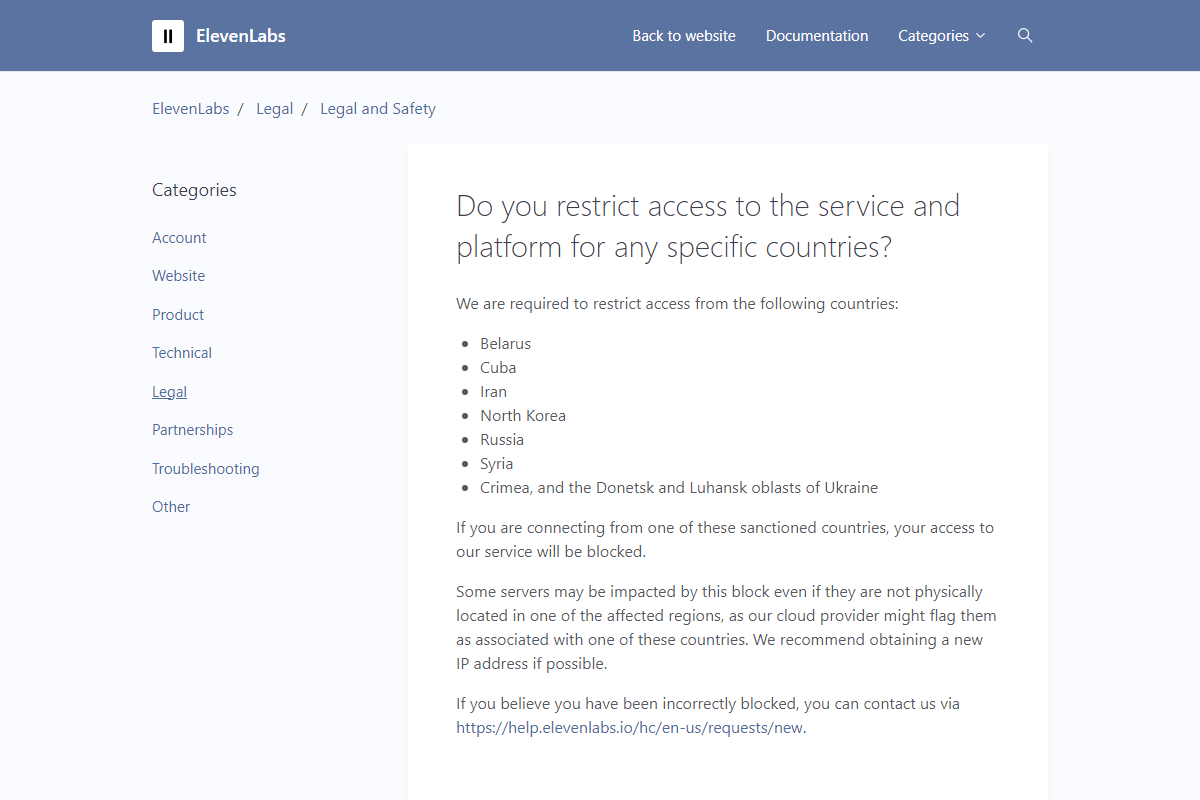 II ElevenLabs

Back to website Documentation Categories

ElevenLabs / Legal / Legal and Safety

Categories

Account

Website

Product

Technical

Legal

Partnerships

Troubleshooting

Other

Do you restrict access to the service and platform for any specific countries?

We are required to restrict access from the following countries:

- Belarus
- Cuba
- Iran
- North Korea
- Russia
- Syria
- Crimea, and the Donetsk and Luhansk oblasts of Ukraine

If you are connecting from one of these sanctioned countries, your access to our service will be blocked.

Some servers may be impacted by this block even if they are not physically located in one of the affected regions, as our cloud provider might flag them as associated with one of these countries. We recommend obtaining a new IP address if possible.

If you believe you have been incorrectly blocked, you can contact us via https://help.elevenlabs.io/hc/en-us/requests/new.